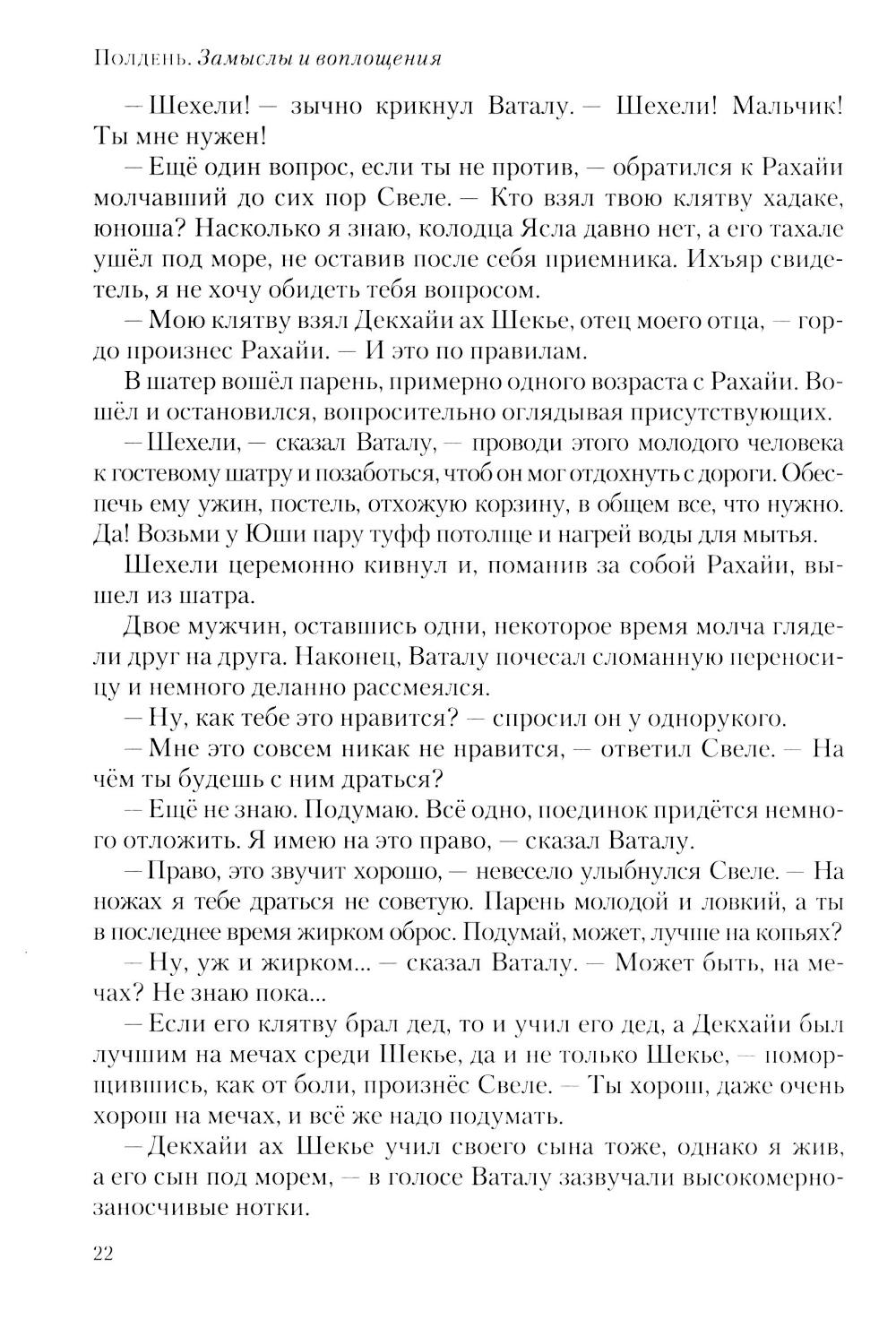 Полдень. Замыслы и воплощения

— Шехели! — зычно крикнул Ваталу. — Шехели! Мальчик! Ты мне нужен!

— Ещё один вопрос, если ты не против, — обратился к Рахайи молчавший до сих пор Свеле. — Кто взял твою клятву хадаке, юноша? Насколько я знаю, колодца Ясла давно нет, а его тахале ушёл под море, не оставив после себя приемника. Ихъяр свидетель, я не хочу обидеть тебя вопросом.

— Мою клятву взял Декхайи ах Шекье, отец моего отца, — гордо произнес Рахайи. — И это по правилам.

В шатер вошёл парень, примерно одного возраста с Рахайи. Вошёл и остановился, вопросительно оглядывая присутствующих.

— Шехели, — сказал Ваталу, — проводи этого молодого человека к гостевому шатру и позаботься, чтоб он мог отдохнуть с дороги. Обеспечь ему ужин, постель, отхожую корзину, в общем все, что нужно. Да! Возьми у Юши пару туфф потолще и нагрей воды для мытья.

Шехели церемонно кивнул и, поманив за собой Рахайи, вышел из шатра.

Двое мужчин, оставшись одни, некоторое время молча глядели друг на друга. Наконец, Ваталу почесал сломанную переносицу и немного деланно рассмеялся.

— Ну, как тебе это нравится? — спросил он у однорукого.

— Мне это совсем никак не нравится, — ответил Свеле. — На чём ты будешь с ним драться?

— Ещё не знаю. Подумаю. Всё одно, поединок придётся немного отложить. Я имею на это право, — сказал Ваталу.

— Право, это звучит хорошо, — невесело улыбнулся Свеле. — На ножах я тебе драться не советую. Парень молодой и ловкий, а ты в последнее время жирком оброс. Подумай, может, лучше на копьях?

— Ну, уж и жирком... — сказал Ваталу. — Может быть, на мечах? Не знаю пока...

— Если его клятву брал дед, то и учил его дед, а Декхайи был лучшим на мечах среди Шекье, да и не только Шекье, — поморщившись, как от боли, произнёс Свеле. — Ты хорош, даже очень хорош на мечах, и всё же надо подумать.

— Декхайи ах Шекье учил своего сына тоже, однако я жив, а его сын под морем, — в голосе Ваталу зазвучали высокомерно-заносчивые нотки.

22